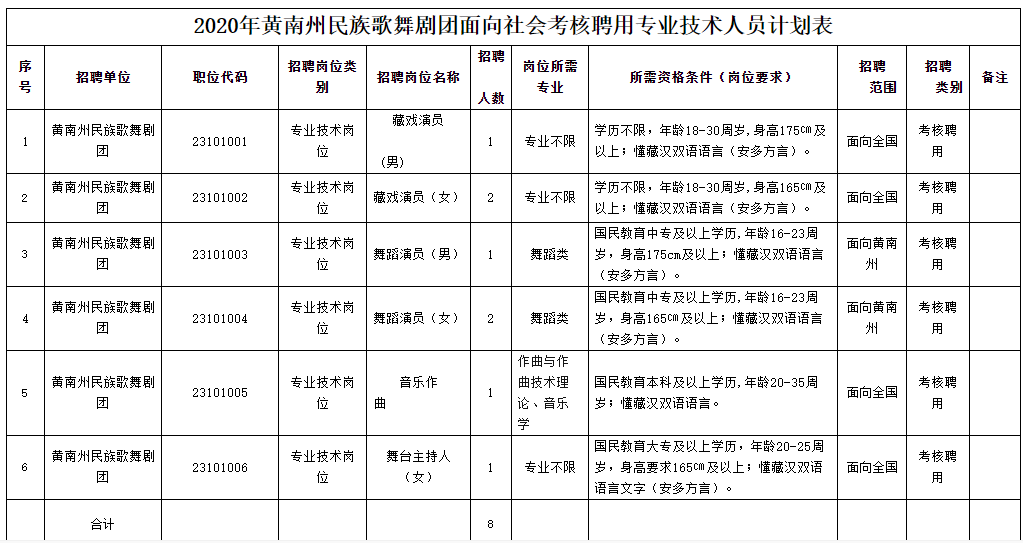 2020年黄南州民族歌舞剧团面向社会考核聘用专业技术人员计划表

| 序号 | 招聘单位 | 职位代码 | 招聘岗位类别 | 招聘岗位名称 | 招聘人数 | 岗位所需专业 | 所需资格条件（岗位要求） | 招聘范围 | 招聘类别 | 备注 |
|---|---|---|---|---|---|---|---|---|---|---|
| 1 | 黄南州民族歌舞剧团 | 23101001 | 专业技术岗位 | 藏戏演员（男） | 1 | 专业不限 | 学历不限，年龄18-30周岁，身高175㎝及以上；懂藏汉双语语言（安多方言）。 | 面向全国 | 考核聘用 | |
| 2 | 黄南州民族歌舞剧团 | 23101002 | 专业技术岗位 | 藏戏演员（女） | 2 | 专业不限 | 学历不限，年龄18-30周岁，身高165㎝及以上；懂藏汉双语语言（安多方言）。 | 面向全国 | 考核聘用 | |
| 3 | 黄南州民族歌舞剧团 | 23101003 | 专业技术岗位 | 舞蹈演员（男） | 1 | 舞蹈类 | 国民教育中专及以上学历，年龄16-23周岁，身高175cm及以上；懂藏汉双语语言（安多方言）。 | 面向黄南州 | 考核聘用 | |
| 4 | 黄南州民族歌舞剧团 | 23101004 | 专业技术岗位 | 舞蹈演员（女） | 2 | 舞蹈类 | 国民教育中专及以上学历，年龄16-23周岁，身高165㎝及以上；懂藏汉双语语言（安多方言）。 | 面向黄南州 | 考核聘用 | |
| 5 | 黄南州民族歌舞剧团 | 23101005 | 专业技术岗位 | 音乐作曲 | 1 | 作曲与作曲技术理论、音乐学 | 国民教育本科及以上学历，年龄20-35周岁；懂藏汉双语语言。 | 面向全国 | 考核聘用 | |
| 6 | 黄南州民族歌舞剧团 | 23101006 | 专业技术岗位 | 舞台主持人（女） | 1 | 专业不限 | 国民教育大专及以上学历，年龄20-25周岁，身高要求165㎝及以上；懂藏汉双语语言文字（安多方言）。 | 面向全国 | 考核聘用 | |
| | 合计 | | | | 8 | | | | | |